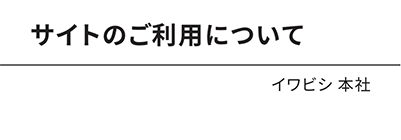 サイトのご利用について

イワビシ 本社